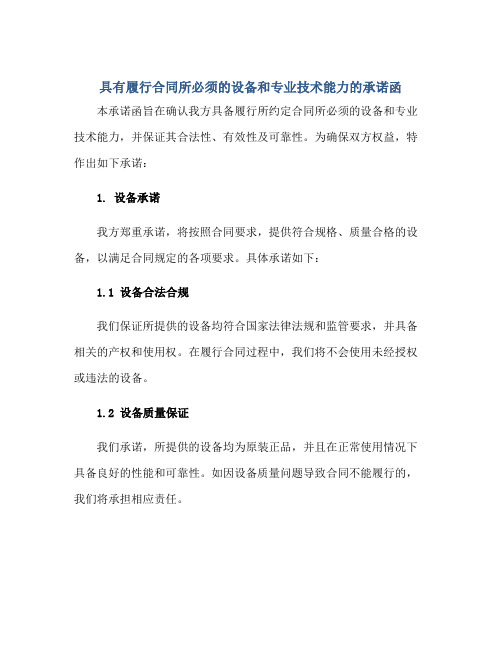 具有履行合同所必须的设备和专业技术能力的承诺函

本承诺函旨在确认我方具备履行所约定合同所必须的设备和专业技术能力，并保证其合法性、有效性及可靠性。为确保双方权益，特作出如下承诺：

1. 设备承诺

我方郑重承诺，将按照合同要求，提供符合规格、质量合格的设备，以满足合同规定的各项要求。具体承诺如下：

1.1 设备合法合规

我们保证所提供的设备均符合国家法律法规和监管要求，并具备相关的产权和使用权。在履行合同过程中，我们将不会使用未经授权或违法的设备。

1.2 设备质量保证

我们承诺，所提供的设备均为原装正品，并且在正常使用情况下具备良好的性能和可靠性。如因设备质量问题导致合同不能履行的，我们将承担相应责任。